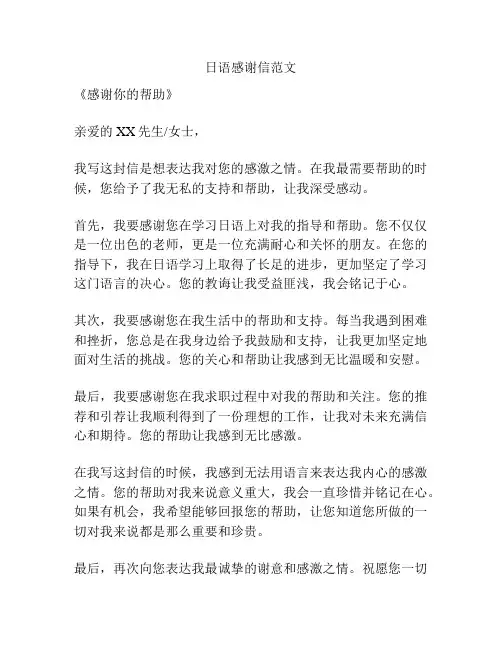 日语感谢信范文

《感谢你的帮助》

亲爱的 XX 先生/女士，

我写这封信是想表达我对您的感激之情。在我最需要帮助的时候，您给予了我无私的支持和帮助，让我深受感动。

首先，我要感谢您在学习日语上对我的指导和帮助。您不仅仅是一位出色的老师，更是一位充满耐心和关怀的朋友。在您的指导下，我在日语学习上取得了长足的进步，更加坚定了学习这门语言的决心。您的教诲让我受益匪浅，我会铭记于心。

其次，我要感谢您在我生活中的帮助和支持。每当我遇到困难和挫折，您总是在我身边给予我鼓励和支持，让我更加坚定地面对生活的挑战。您的关心和帮助让我感到无比温暖和安慰。

最后，我要感谢您在我求职过程中对我的帮助和关注。您的推荐和引荐让我顺利得到了一份理想的工作，让我对未来充满信心和期待。您的帮助让我感到无比感激。

在我写这封信的时候，我感到无法用语言来表达我内心的感激之情。您的帮助对我来说意义重大，我会一直珍惜并铭记在心。如果有机会，我希望能够回报您的帮助，让您知道您所做的一切对我来说都是那么重要和珍贵。

最后，再次向您表达我最诚挚的谢意和感激之情。祝愿您一切